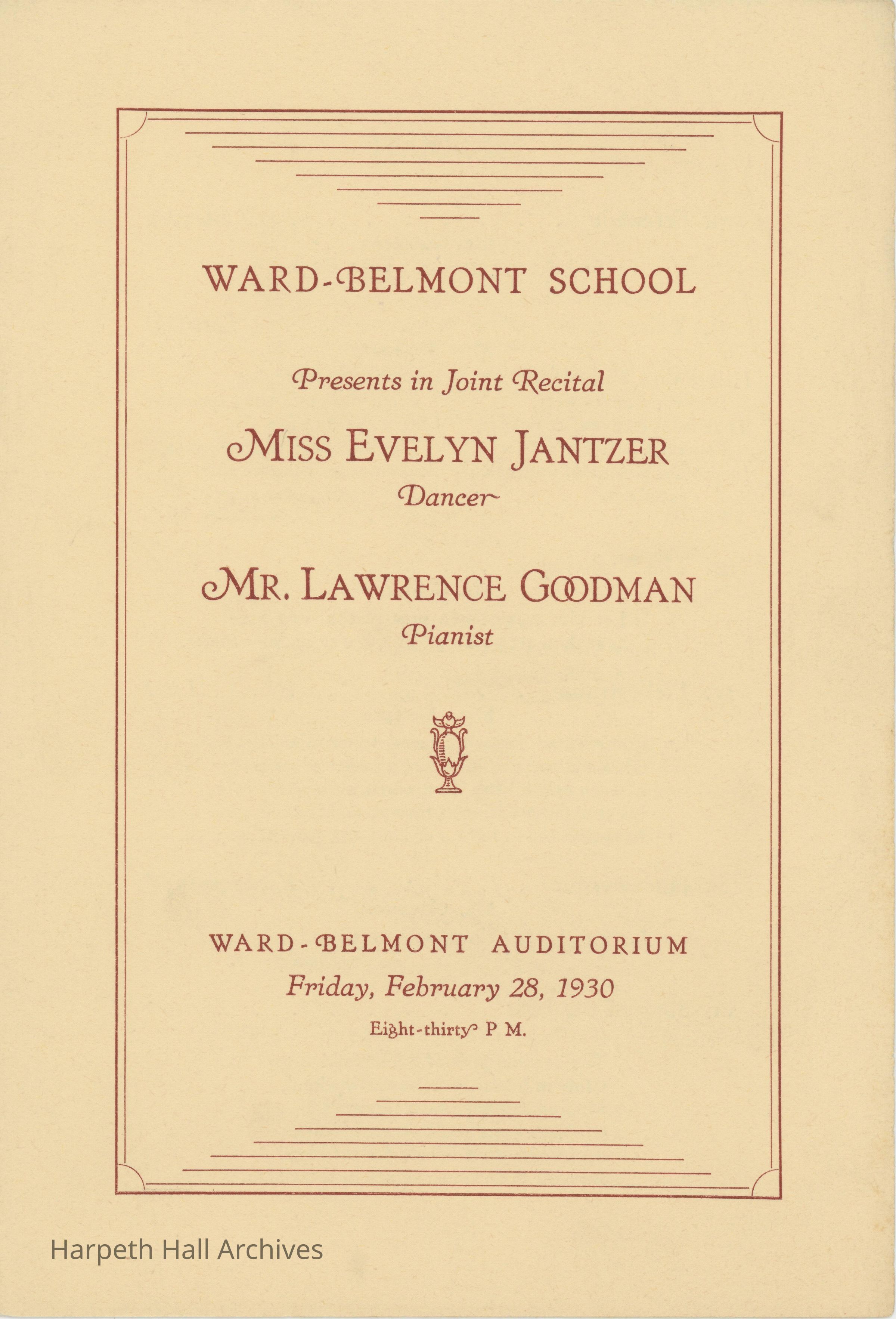 WARD-BELMONT SCHOOL

Presents in Joint Recital

MISS EVELYN JANTZER
Dancer

MR. LAWRENCE GOODMAN
Pianist

WARD-BELMONT AUDITORIUM
Friday, February 28, 1930
Eight-thirty P M.

Harpeth Hall Archives